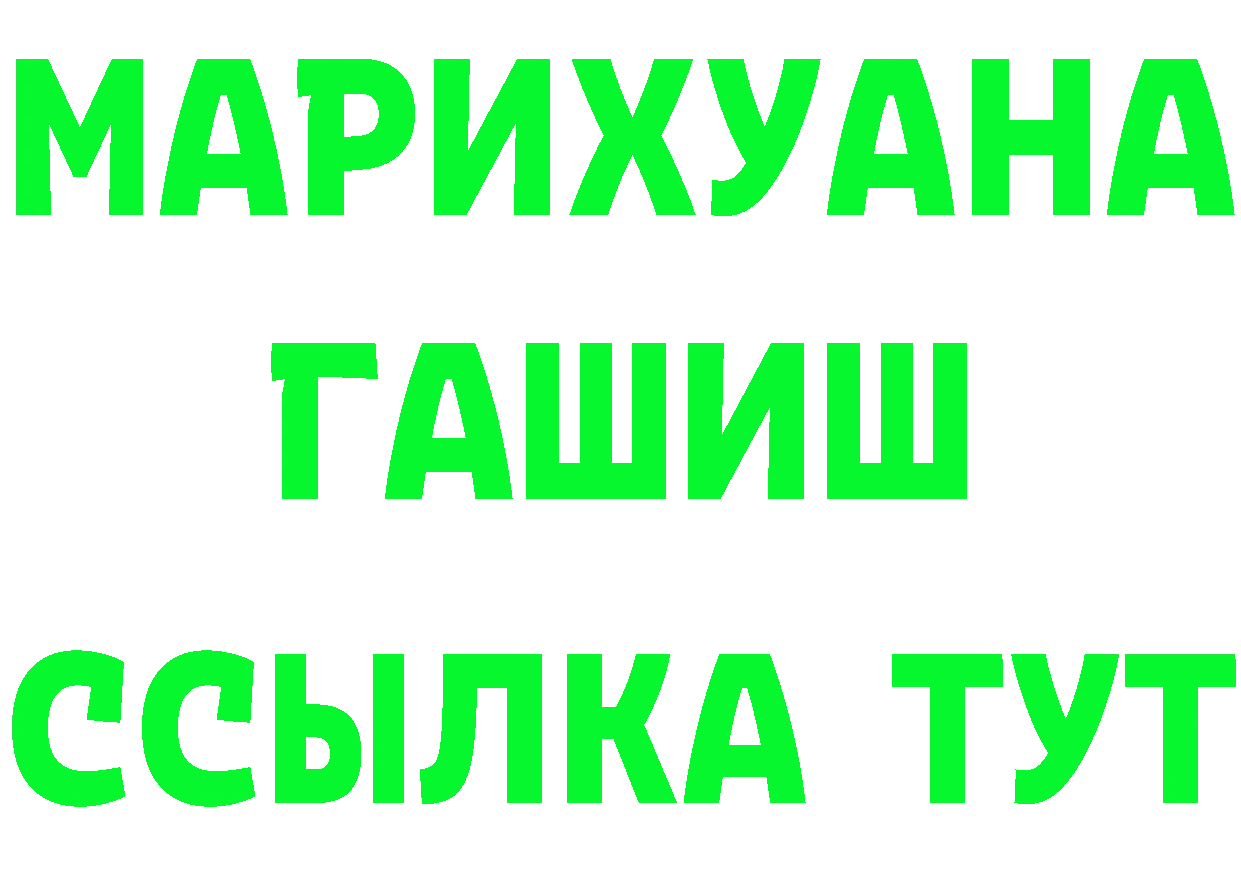 МАРИХУАНА
ГАШИШ
ССЫЛКА ТУТ